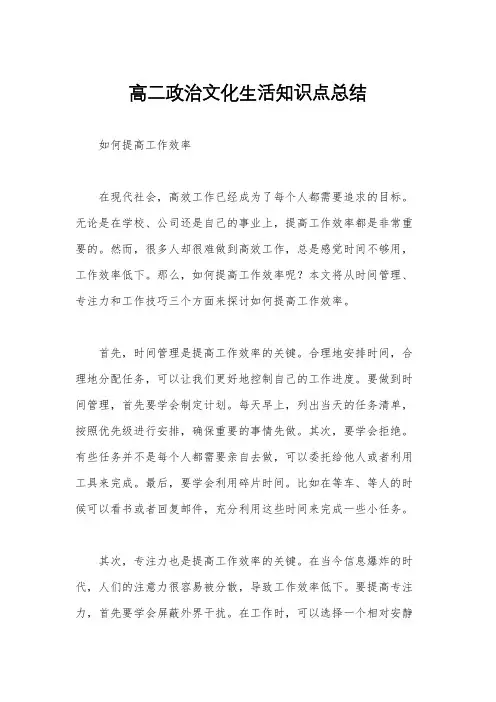 高二政治文化生活知识点总结

如何提高工作效率

在现代社会，高效工作已经成为了每个人都需要追求的目标。无论是在学校、公司还是自己的事业上，提高工作效率都是非常重要的。然而，很多人却很难做到高效工作，总是感觉时间不够用，工作效率低下。那么，如何提高工作效率呢？本文将从时间管理、专注力和工作技巧三个方面来探讨如何提高工作效率。

首先，时间管理是提高工作效率的关键。合理地安排时间，合理地分配任务，可以让我们更好地控制自己的工作进度。要做到时间管理，首先要学会制定计划。每天早上，列出当天的任务清单，按照优先级进行安排，确保重要的事情先做。其次，要学会拒绝。有些任务并不是每个人都需要亲自去做，可以委托给他人或者利用工具来完成。最后，要学会利用碎片时间。比如在等车、等人的时候可以看书或者回复邮件，充分利用这些时间来完成一些小任务。

其次，专注力也是提高工作效率的关键。在当今信息爆炸的时代，人们的注意力很容易被分散，导致工作效率低下。要提高专注力，首先要学会屏蔽外界干扰。在工作时，可以选择一个相对安静